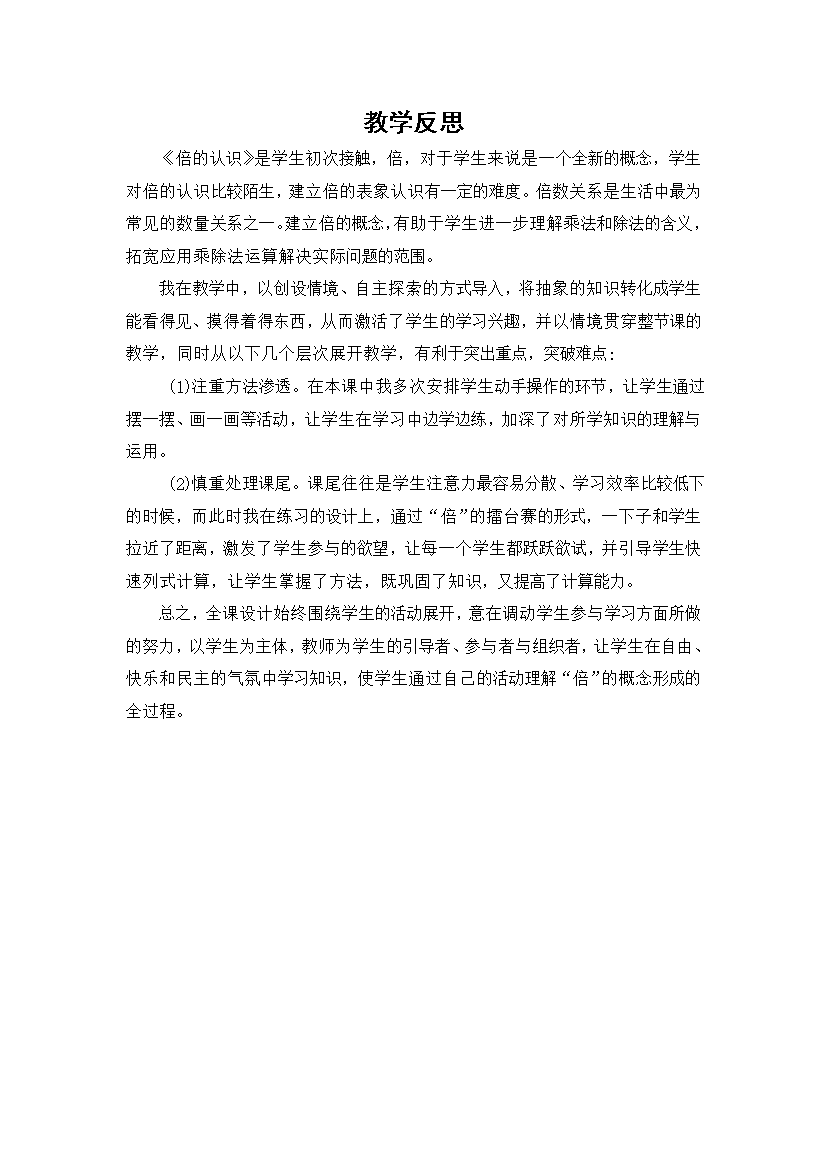 教学反思

《倍的认识》是学生初次接触，倍，对于学生来说是一个全新的概念，学生对倍的认识比较陌生，建立倍的表象认识有一定的难度。倍数关系是生活中最为常见的数量关系之一。建立倍的概念，有助于学生进一步理解乘法和除法的含义，拓宽应用乘除法运算解决实际问题的范围。

我在教学中，以创设情境、自主探索的方式导入，将抽象的知识转化成学生能看得见、摸得着得东西，从而激活了学生的学习兴趣，并以情境贯穿整节课的教学，同时从以下几个层次展开教学，有利于突出重点，突破难点：

(1)注重方法渗透。在本课中我多次安排学生动手操作的环节，让学生通过摆一摆、画一画等活动，让学生在学习中边学边练，加深了对所学知识的理解与运用。

(2)慎重处理课尾。课尾往往是学生注意力最容易分散、学习效率比较低下的时候，而此时我在练习的设计上，通过“倍”的擂台赛的形式，一下子和学生拉近了距离，激发了学生参与的欲望，让每一个学生都跃跃欲试，并引导学生快速列式计算，让学生掌握了方法，既巩固了知识，又提高了计算能力。

总之，全课设计始终围绕学生的活动展开，意在调动学生参与学习方面所做的努力，以学生为主体，教师为学生的引导者、参与者与组织者，让学生在自由、快乐和民主的气氛中学习知识，使学生通过自己的活动理解“倍”的概念形成的全过程。